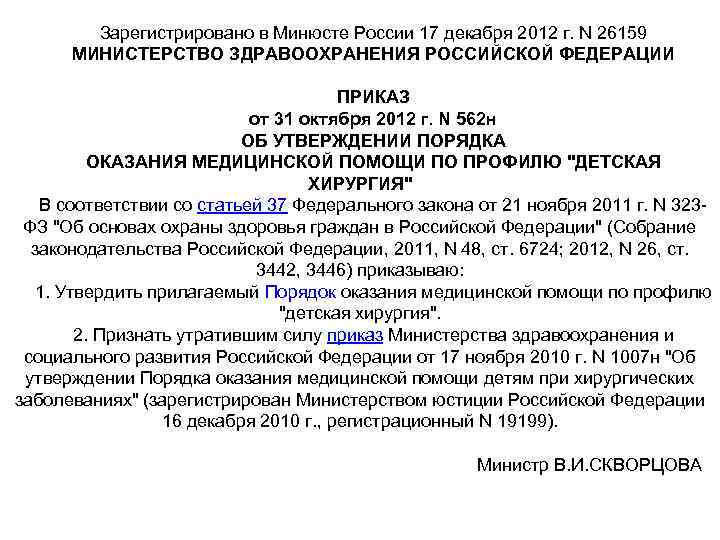 Зарегистрировано в Минюсте России 17 декабря 2012 г. N 26159
МИНИСТЕРСТВО ЗДРАВООХРАНЕНИЯ РОССИЙСКОЙ ФЕДЕРАЦИИ

ПРИКАЗ
от 31 октября 2012 г. N 562н
ОБ УТВЕРЖДЕНИИ ПОРЯДКА
ОКАЗАНИЯ МЕДИЦИНСКОЙ ПОМОЩИ ПО ПРОФИЛЮ "ДЕТСКАЯ ХИРУРГИЯ"

В соответствии со статьей 37 Федерального закона от 21 ноября 2011 г. N 323-ФЗ "Об основах охраны здоровья граждан в Российской Федерации" (Собрание законодательства Российской Федерации, 2011, N 48, ст. 6724; 2012, N 26, ст. 3442, 3446) приказываю:

1. Утвердить прилагаемый Порядок оказания медицинской помощи по профилю "детская хирургия".

2. Признать утратившим силу приказ Министерства здравоохранения и социального развития Российской Федерации от 17 ноября 2010 г. N 1007н "Об утверждении Порядка оказания медицинской помощи детям при хирургических заболеваниях" (зарегистрирован Министерством юстиции Российской Федерации 16 декабря 2010 г., регистрационный N 19199).

Министр В.И.СКВОРЦОВА